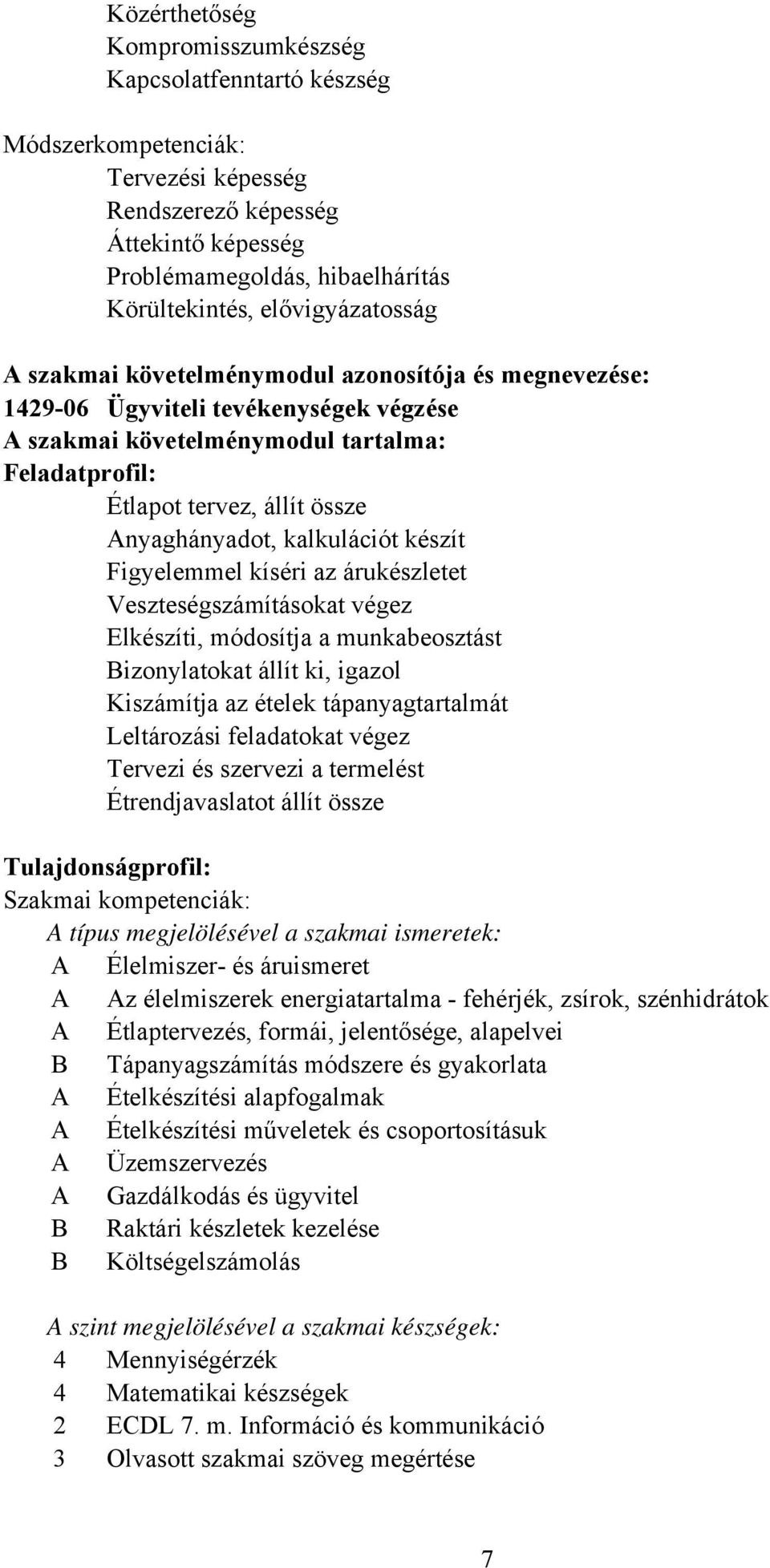 Közérthetőség
Kompromisszumkészség
Kapcsolatfenntartó készség

Módszerkompetenciák:
Tervezési képesség
Rendszerező képesség
Áttekintő képesség
Problémamegoldás, hibaelhárítás
Körültekintés, elővigyázatosság

A szakmai követelménymodul azonosítója és megnevezése:
1429-06 Ügyviteli tevékenységek végzése
A szakmai követelménymodul tartalma:
Feladatprofil:
Étlapot tervez, állít össze
Anyaghányadot, kalkulációt készít
Figyelemmel kíséri az árukészletet
Veszteségszámításokat végez
Elkészíti, módosítja a munkabeosztást
Bizonylatokat állít ki, igazol
Kiszámítja az ételek tápanyagtartalmát
Leltározási feladatokat végez
Tervezi és szervezi a termelést
Étrendjavaslatot állít össze

Tulajdonságprofil:
Szakmai kompetenciák:
A típus megjelölésével a szakmai ismeretek:
A Élelmiszer- és áruismeret
A Az élelmiszerek energiatartalma - fehérjék, zsírok, szénhidrátok
A Étlaptervezés, formái, jelentősége, alapelvei
B Tápanyagszámítás módszere és gyakorlata
A Ételkészítési alapfogalmak
A Ételkészítési műveletek és csoportosításuk
A Üzemszervezés
A Gazdálkodás és ügyvitel
B Raktári készletek kezelése
B Költségelszámolás

A szint megjelölésével a szakmai készségek:
4 Mennyiségérzék
4 Matematikai készségek
2 ECDL 7. m. Információ és kommunikáció
3 Olvasott szakmai szöveg megértése

7